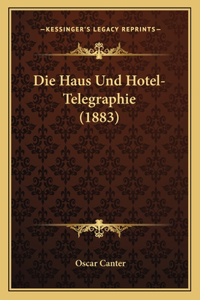 —KESSINGER'S LEGACY REPRINTS—

Die Haus Und Hotel-Telegraphie (1883)

Oscar Canter